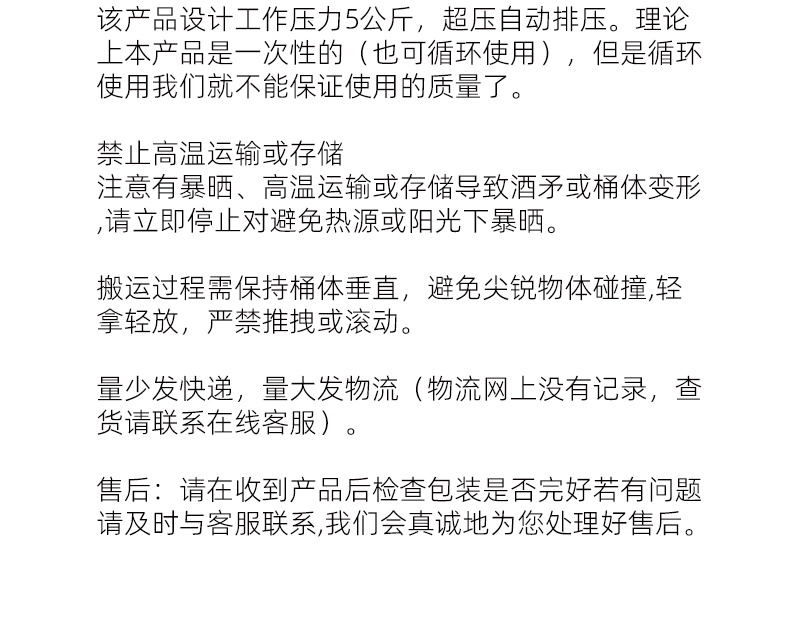 该产品设计工作压力5公斤，超压自动排压。理论上本产品是一次性的（也可循环使用），但是循环使用我们就不能保证使用的质量了。

禁止高温运输或存储
注意有暴晒、高温运输或存储导致酒矛或桶体变形,请立即停止对避免热源或阳光下暴晒。

搬运过程需保持桶体垂直，避免尖锐物体碰撞,轻拿轻放，严禁推拽或滚动。

量少发快递，量大发物流（物流网上没有记录，查货请联系在线客服）。

售后：请在收到产品后检查包装是否完好若有问题请及时与客服联系,我们会真诚地为您处理好售后。